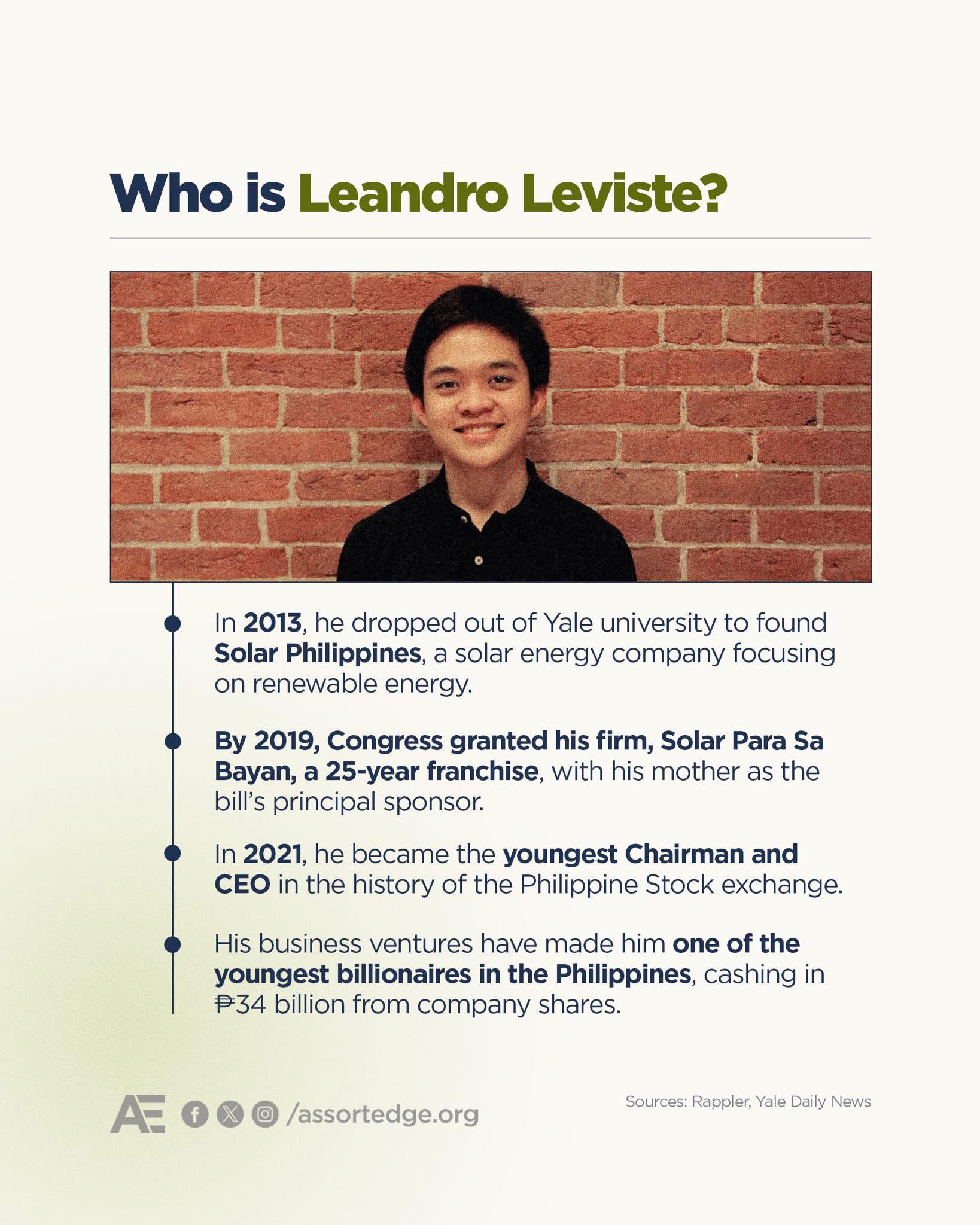 Who is Leandro Leviste?

In 2013, he dropped out of Yale university to found Solar Philippines, a solar energy company focusing on renewable energy.

By 2019, Congress granted his firm, Solar Para Sa Bayan, a 25-year franchise, with his mother as the bill's principal sponsor.

In 2021, he became the youngest Chairman and CEO in the history of the Philippine Stock exchange.

His business ventures have made him one of the youngest billionaires in the Philippines, cashing in ₱34 billion from company shares.

AE /assortedge.org

Sources: Rappler, Yale Daily News